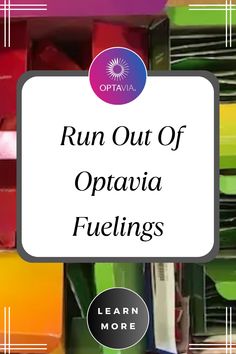 OPTAVIA.

Run Out Of Optavia Fuelings

LEARN MORE